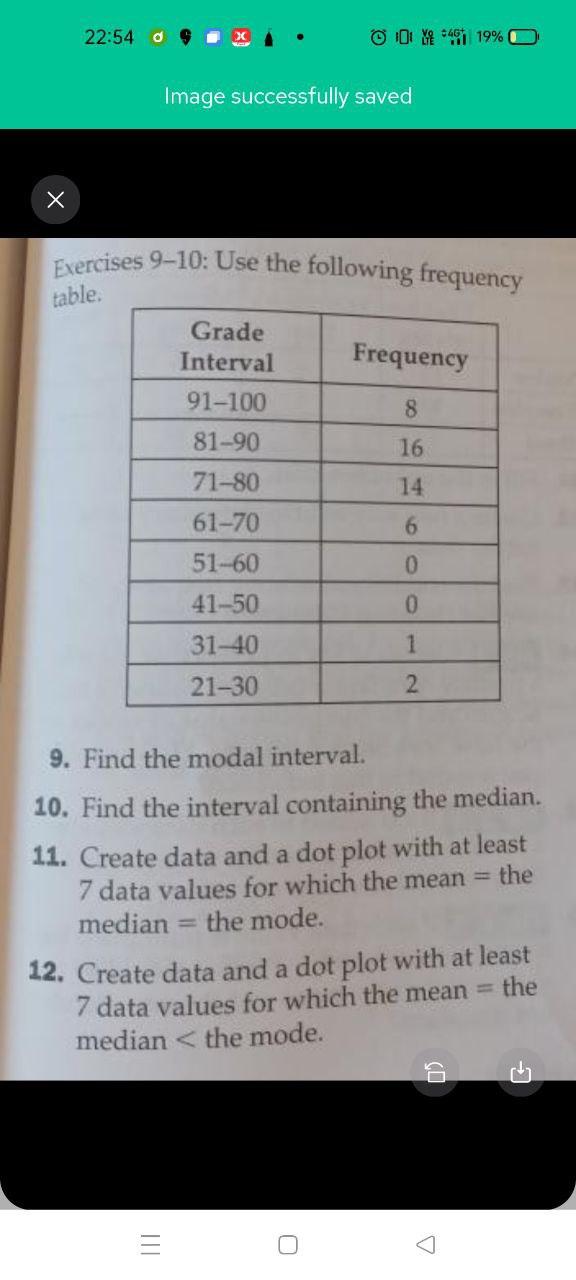 22:54 19%

Image successfully saved

Exercises 9–10: Use the following frequency table.

| Grade Interval | Frequency |
|---|---|
| 91–100 | 8 |
| 81–90 | 16 |
| 71–80 | 14 |
| 61–70 | 6 |
| 51–60 | 0 |
| 41–50 | 0 |
| 31–40 | 1 |
| 21–30 | 2 |

9. Find the modal interval.

10. Find the interval containing the median.

11. Create data and a dot plot with at least 7 data values for which the mean = the median = the mode.

12. Create data and a dot plot with at least 7 data values for which the mean = the median < the mode.